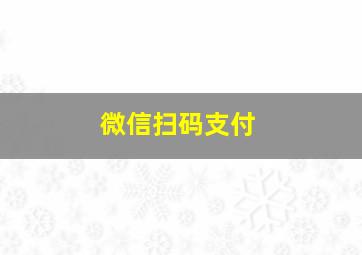 微信扫码支付